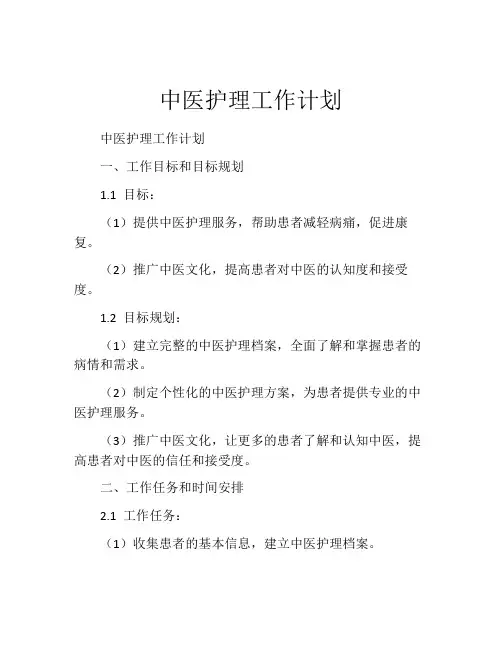 中医护理工作计划

中医护理工作计划

一、工作目标和目标规划

1.1 目标：

（1）提供中医护理服务，帮助患者减轻病痛，促进康复。

（2）推广中医文化，提高患者对中医的认知度和接受度。

1.2 目标规划：

（1）建立完整的中医护理档案，全面了解和掌握患者的病情和需求。

（2）制定个性化的中医护理方案，为患者提供专业的中医护理服务。

（3）推广中医文化，让更多的患者了解和认知中医，提高患者对中医的信任和接受度。

二、工作任务和时间安排

2.1 工作任务：

（1）收集患者的基本信息，建立中医护理档案。